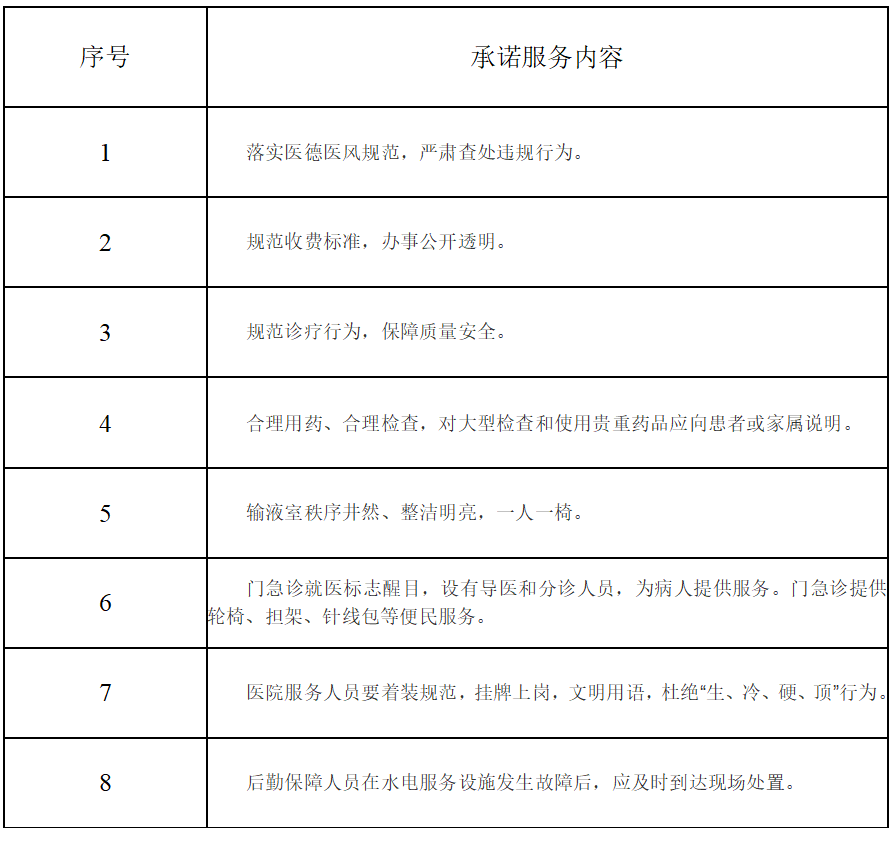 | 序号 | 承诺服务内容 |
|---|---|
| 1 | 落实医德医风规范，严肃查处违规行为。 |
| 2 | 规范收费标准，办事公开透明。 |
| 3 | 规范诊疗行为，保障质量安全。 |
| 4 | 合理用药、合理检查，对大型检查和使用贵重药品应向患者或家属说明。 |
| 5 | 输液室秩序井然、整洁明亮，一人一椅。 |
| 6 | 门急诊就医标志醒目，设有导医和分诊人员，为病人提供服务。门急诊提供轮椅、担架、针线包等便民服务。 |
| 7 | 医院服务人员要着装规范，挂牌上岗，文明用语，杜绝“生、冷、硬、顶”行为。 |
| 8 | 后勤保障人员在水电服务设施发生故障后，应及时到达现场处置。 |